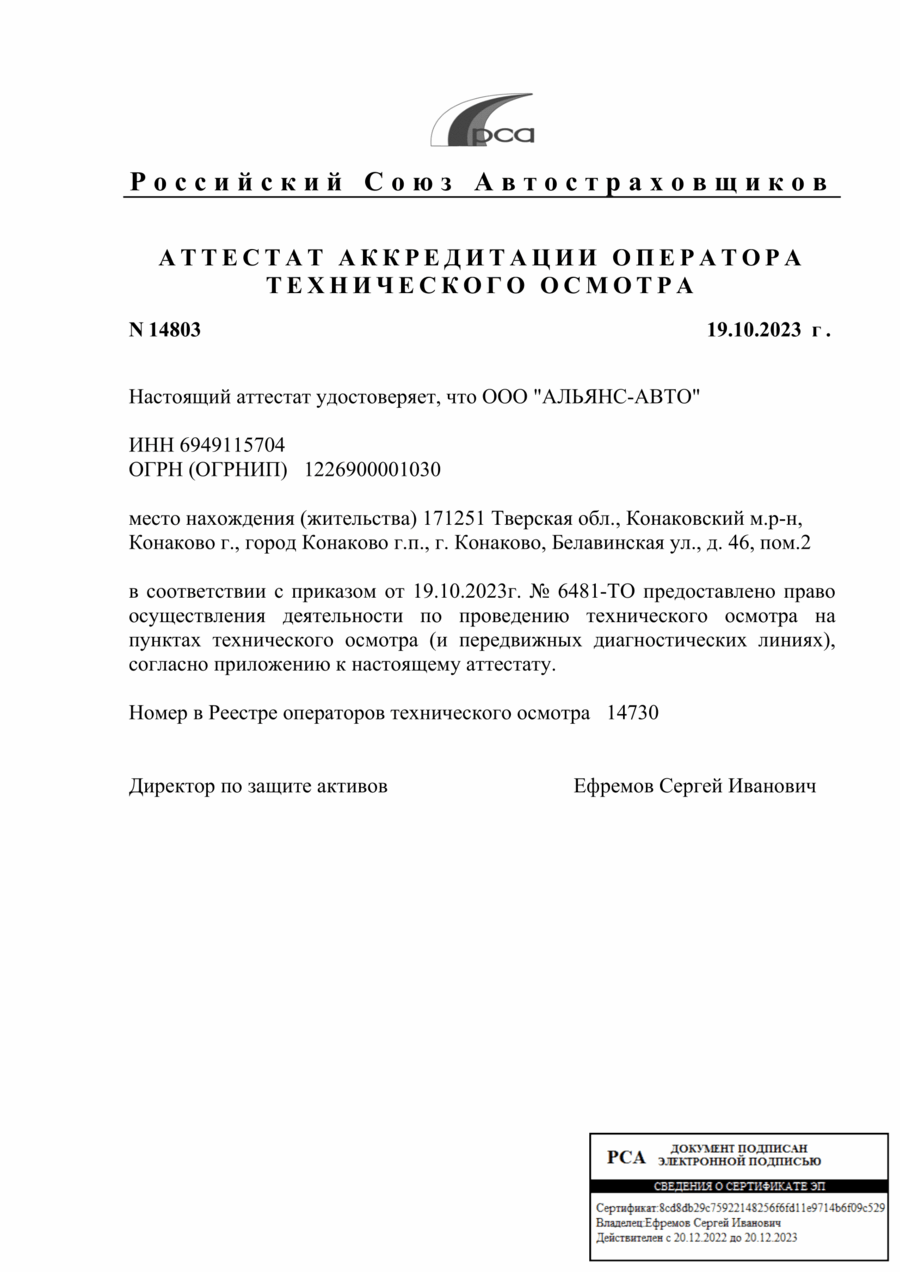 рса

Российский Союз Автостраховщиков

АТТЕСТАТ АККРЕДИТАЦИИ ОПЕРАТОРА ТЕХНИЧЕСКОГО ОСМОТРА

N 14803

19.10.2023 г.

Настоящий аттестат удостоверяет, что ООО "АЛЬЯНС-АВТО"

ИНН 6949115704
ОГРН (ОГРНИП) 1226900001030

место нахождения (жительства) 171251 Тверская обл., Конаковский м.р-н, Конаково г., город Конаково г.п., г. Конаково, Белавинская ул., д. 46, пом.2

в соответствии с приказом от 19.10.2023г. № 6481-ТО предоставлено право осуществления деятельности по проведению технического осмотра на пунктах технического осмотра (и передвижных диагностических линиях), согласно приложению к настоящему аттестату.

Номер в Реестре операторов технического осмотра 14730

Директор по защите активов

Ефремов Сергей Иванович

РСА ДОКУМЕНТ ПОДПИСАН ЭЛЕКТРОННОЙ ПОДПИСЬЮ

СВЕДЕНИЯ О СЕРТИФИКАТЕ ЭП

Сертификат:8cd8db29c75922148256f6fd11e9714b6f09c529
Владелец:Ефремов Сергей Иванович
Действителен с 20.12.2022 до 20.12.2023